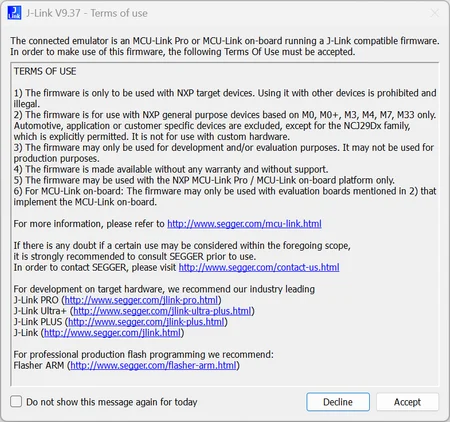 J-Link V9.37 - Terms of use

The connected emulator is an MCU-Link Pro or MCU-Link on-board running a J-Link compatible firmware. In order to make use of this firmware, the following Terms Of Use must be accepted.

TERMS OF USE

1) The firmware is only to be used with NXP target devices. Using it with other devices is prohibited and illegal.
2) The firmware is for use with NXP general purpose devices based on M0, M0+, M3, M4, M7, M33 only. Automotive, application or customer specific devices are excluded, except for the NCJ29Dx family, which is explicitly permitted. It is not for use with custom hardware.
3) The firmware may only be used for development and/or evaluation purposes. It may not be used for production purposes.
4) The firmware is made available without any warranty and without support.
5) The firmware may be used with the NXP MCU-Link Pro / MCU-Link on-board platform only.
6) For MCU-Link on-board: The firmware may only be used with evaluation boards mentioned in 2) that implement the MCU-Link on-board.

For more information, please refer to http://www.segger.com/mcu-link.html

If there is any doubt if a certain use may be considered within the foregoing scope,
it is strongly recommended to consult SEGGER prior to use.
In order to contact SEGGER, please visit http://www.segger.com/contact-us.html

For development on target hardware, we recommend our industry leading
J-Link PRO (http://www.segger.com/jlink-pro.html)
J-Link Ultra+ (http://www.segger.com/jlink-ultra-plus.html)
J-Link PLUS (http://www.segger.com/jlink-plus.html)
J-Link (http://www.segger.com/jlink.html)

For professional production flash programming we recommend:
Flasher ARM (http://www.segger.com/flasher-arm.html)

Do not show this message again for today

Decline

Accept